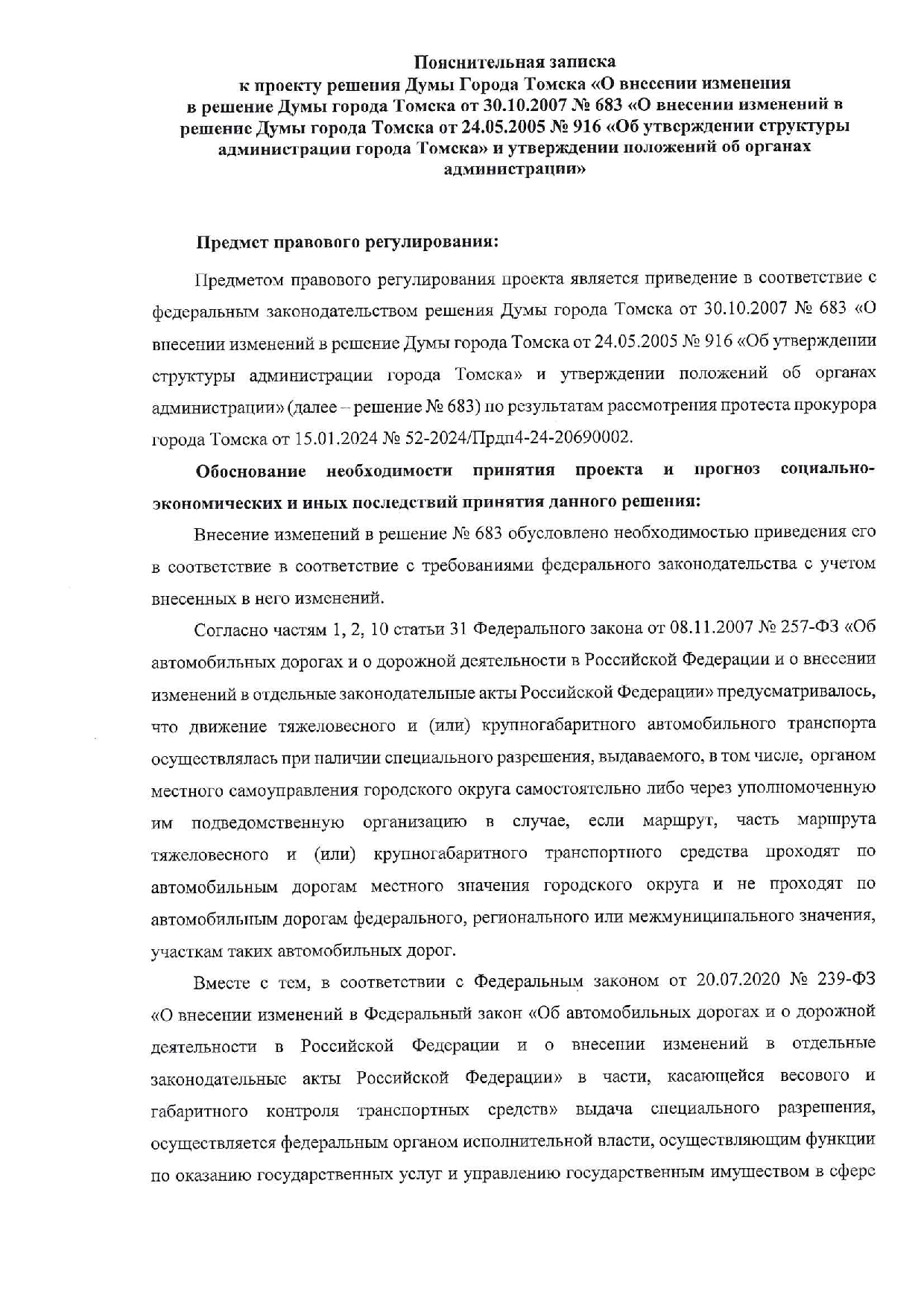 Пояснительная записка
к проекту решения Думы Города Томска «О внесении изменения в решение Думы города Томска от 30.10.2007 № 683 «О внесении изменений в решение Думы города Томска от 24.05.2005 № 916 «Об утверждении структуры администрации города Томска» и утверждении положений об органах администрации»

Предмет правового регулирования:

Предметом правового регулирования проекта является приведение в соответствие с федеральным законодательством решения Думы города Томска от 30.10.2007 № 683 «О внесении изменений в решение Думы города Томска от 24.05.2005 № 916 «Об утверждении структуры администрации города Томска» и утверждении положений об органах администрации» (далее – решение № 683) по результатам рассмотрения протеста прокурора города Томска от 15.01.2024 № 52-2024/Прдп4-24-20690002.

Обоснование необходимости принятия проекта и прогноз социально-экономических и иных последствий принятия данного решения:

Внесение изменений в решение № 683 обусловлено необходимостью приведения его в соответствие в соответствие с требованиями федерального законодательства с учетом внесенных в него изменений.

Согласно частям 1, 2, 10 статьи 31 Федерального закона от 08.11.2007 № 257-ФЗ «Об автомобильных дорогах и о дорожной деятельности в Российской Федерации и о внесении изменений в отдельные законодательные акты Российской Федерации» предусматривалось, что движение тяжеловесного и (или) крупногабаритного автомобильного транспорта осуществлялась при наличии специального разрешения, выдаваемого, в том числе, органом местного самоуправления городского округа самостоятельно либо через уполномоченную им подведомственную организацию в случае, если маршрут, часть маршрута тяжеловесного и (или) крупногабаритного транспортного средства проходят по автомобильным дорогам местного значения городского округа и не проходят по автомобильным дорогам федерального, регионального или межмуниципального значения, участкам таких автомобильных дорог.

Вместе с тем, в соответствии с Федеральным законом от 20.07.2020 № 239-ФЗ «О внесении изменений в Федеральный закон «Об автомобильных дорогах и о дорожной деятельности в Российской Федерации и о внесении изменений в отдельные законодательные акты Российской Федерации» в части, касающейся весового и габаритного контроля транспортных средств» выдача специального разрешения, осуществляется федеральным органом исполнительной власти, осуществляющим функции по оказанию государственных услуг и управлению государственным имуществом в сфере